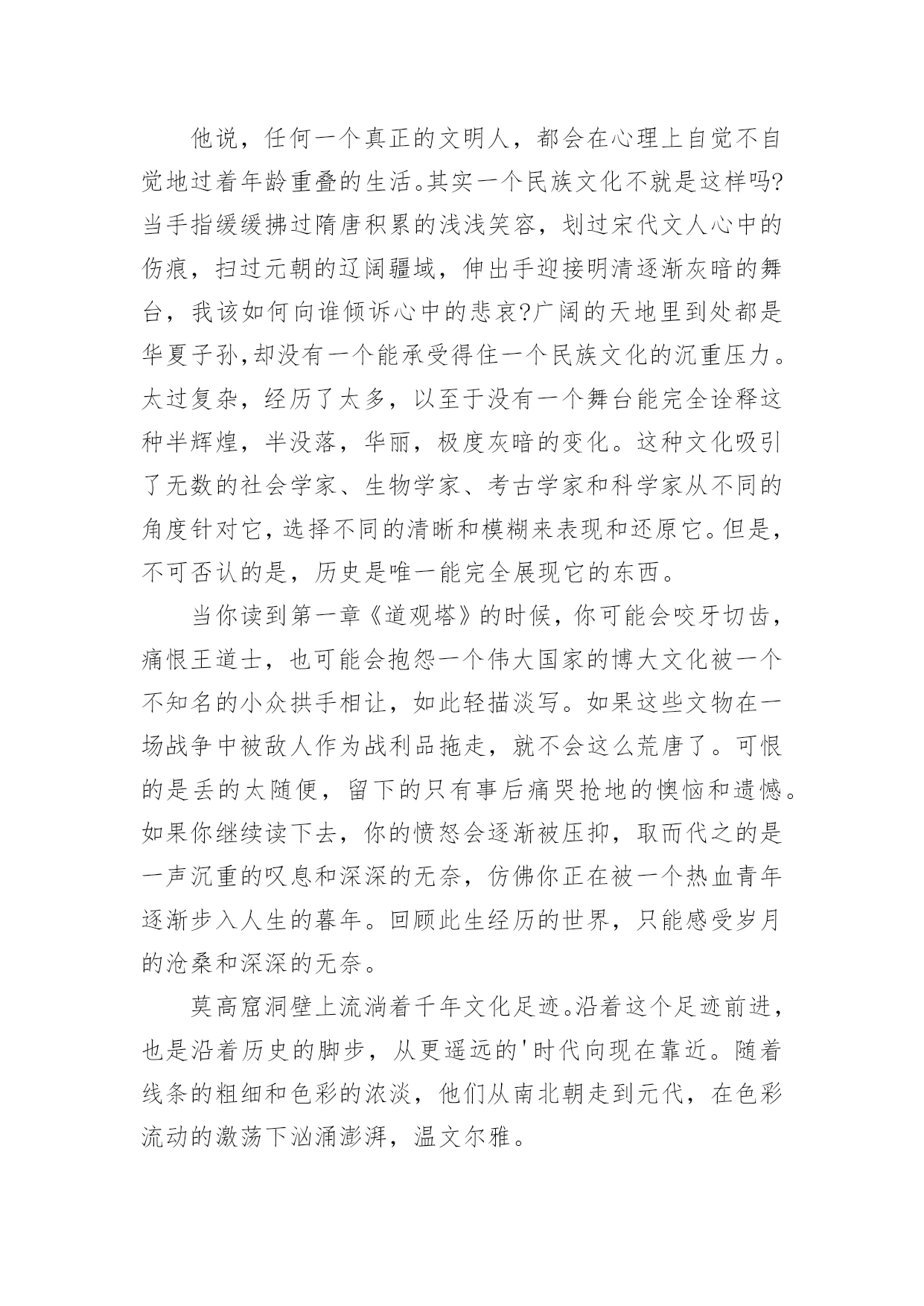 他说，任何一个真正的文明人，都会在心理上自觉不自觉地过着年龄重叠的生活。其实一个民族文化不就是这样吗?当手指缓缓拂过隋唐积累的浅浅笑容，划过宋代文人心中的伤痕，扫过元朝的辽阔疆域，伸出手迎接明清逐渐灰暗的舞台，我该如何向谁倾诉心中的悲哀?广阔的天地里到处都是华夏子孙,却没有一个能承受得住一个民族文化的沉重压力。太过复杂，经历了太多，以至于没有一个舞台能完全诠释这种半辉煌，半没落，华丽，极度灰暗的变化。这种文化吸引了无数的社会学家、生物学家、考古学家和科学家从不同的角度针对它，选择不同的清晰和模糊来表现和还原它。但是，不可否认的是，历史是唯一能完全展现它的东西。

当你读到第一章《道观塔》的时候，你可能会咬牙切齿，痛恨王道士，也可能会抱怨一个伟大国家的博大文化被一个不知名的小众拱手相让，如此轻描淡写。如果这些文物在一场战争中被敌人作为战利品拖走，就不会这么荒唐了。可恨的是丢的太随便，留下的只有事后痛哭抢地的懊恼和遗憾。如果你继续读下去，你的愤怒会逐渐被压抑，取而代之的是一声沉重的叹息和深深的无奈，仿佛你正在被一个热血青年逐渐步入人生的暮年。回顾此生经历的世界，只能感受岁月的沧桑和深深的无奈。

莫高窟洞壁上流淌着千年文化足迹。沿着这个足迹前进，也是沿着历史的脚步，从更遥远的'时代向现在靠近。随着线条的粗细和色彩的浓淡，他们从南北朝走到元代，在色彩流动的激荡下汹涌澎湃，温文尔雅。